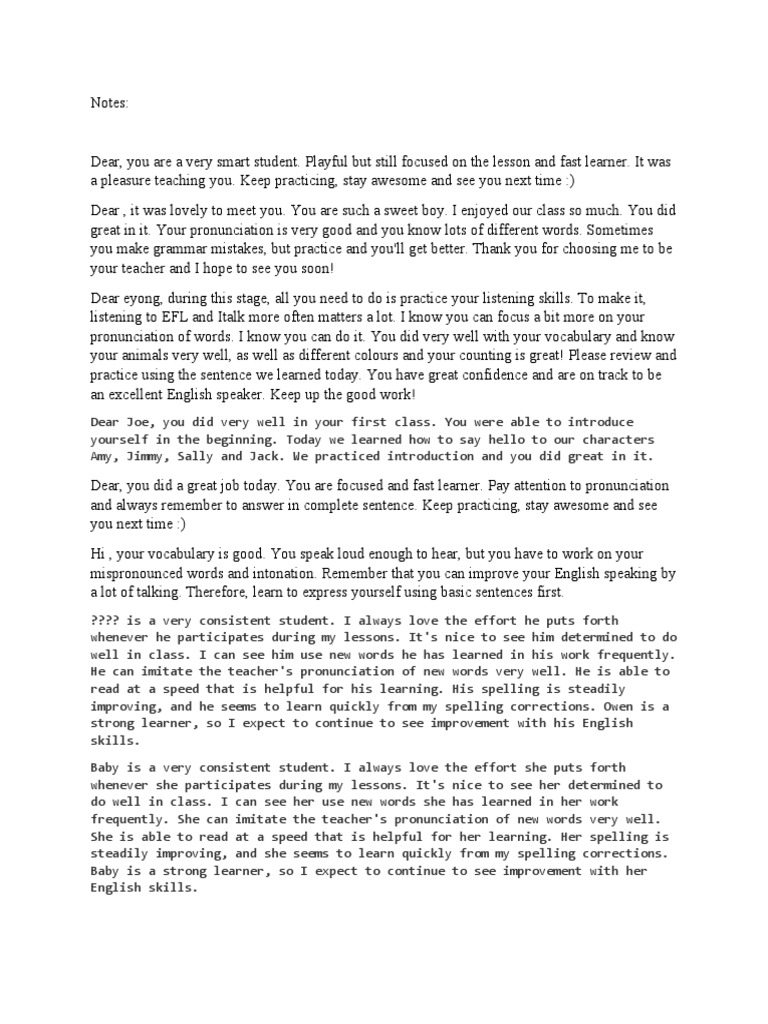 Notes:

Dear, you are a very smart student. Playful but still focused on the lesson and fast learner. It was a pleasure teaching you. Keep practicing, stay awesome and see you next time :)

Dear , it was lovely to meet you. You are such a sweet boy. I enjoyed our class so much. You did great in it. Your pronunciation is very good and you know lots of different words. Sometimes you make grammar mistakes, but practice and you'll get better. Thank you for choosing me to be your teacher and I hope to see you soon!

Dear eyong, during this stage, all you need to do is practice your listening skills. To make it, listening to EFL and Italk more often matters a lot. I know you can focus a bit more on your pronunciation of words. I know you can do it. You did very well with your vocabulary and know your animals very well, as well as different colours and your counting is great! Please review and practice using the sentence we learned today. You have great confidence and are on track to be an excellent English speaker. Keep up the good work!

Dear Joe, you did very well in your first class. You were able to introduce yourself in the beginning. Today we learned how to say hello to our characters Amy, Jimmy, Sally and Jack. We practiced introduction and you did great in it.

Dear, you did a great job today. You are focused and fast learner. Pay attention to pronunciation and always remember to answer in complete sentence. Keep practicing, stay awesome and see you next time :)

Hi , your vocabulary is good. You speak loud enough to hear, but you have to work on your mispronounced words and intonation. Remember that you can improve your English speaking by a lot of talking. Therefore, learn to express yourself using basic sentences first.

???? is a very consistent student. I always love the effort he puts forth whenever he participates during my lessons. It's nice to see him determined to do well in class. I can see him use new words he has learned in his work frequently. He can imitate the teacher's pronunciation of new words very well. He is able to read at a speed that is helpful for his learning. His spelling is steadily improving, and he seems to learn quickly from my spelling corrections. Owen is a strong learner, so I expect to continue to see improvement with his English skills.

Baby is a very consistent student. I always love the effort she puts forth whenever she participates during my lessons. It's nice to see her determined to do well in class. I can see her use new words she has learned in her work frequently. She can imitate the teacher's pronunciation of new words very well. She is able to read at a speed that is helpful for her learning. Her spelling is steadily improving, and she seems to learn quickly from my spelling corrections. Baby is a strong learner, so I expect to continue to see improvement with her English skills.